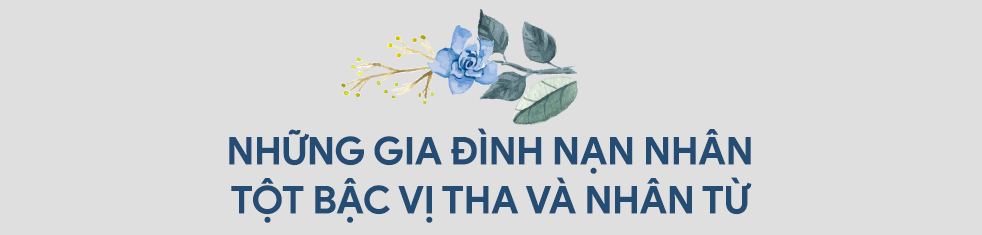 NHỮNG GIA ĐÌNH NẠN NHÂN
TỘT BẬC VỊ THA VÀ NHÂN TỪ